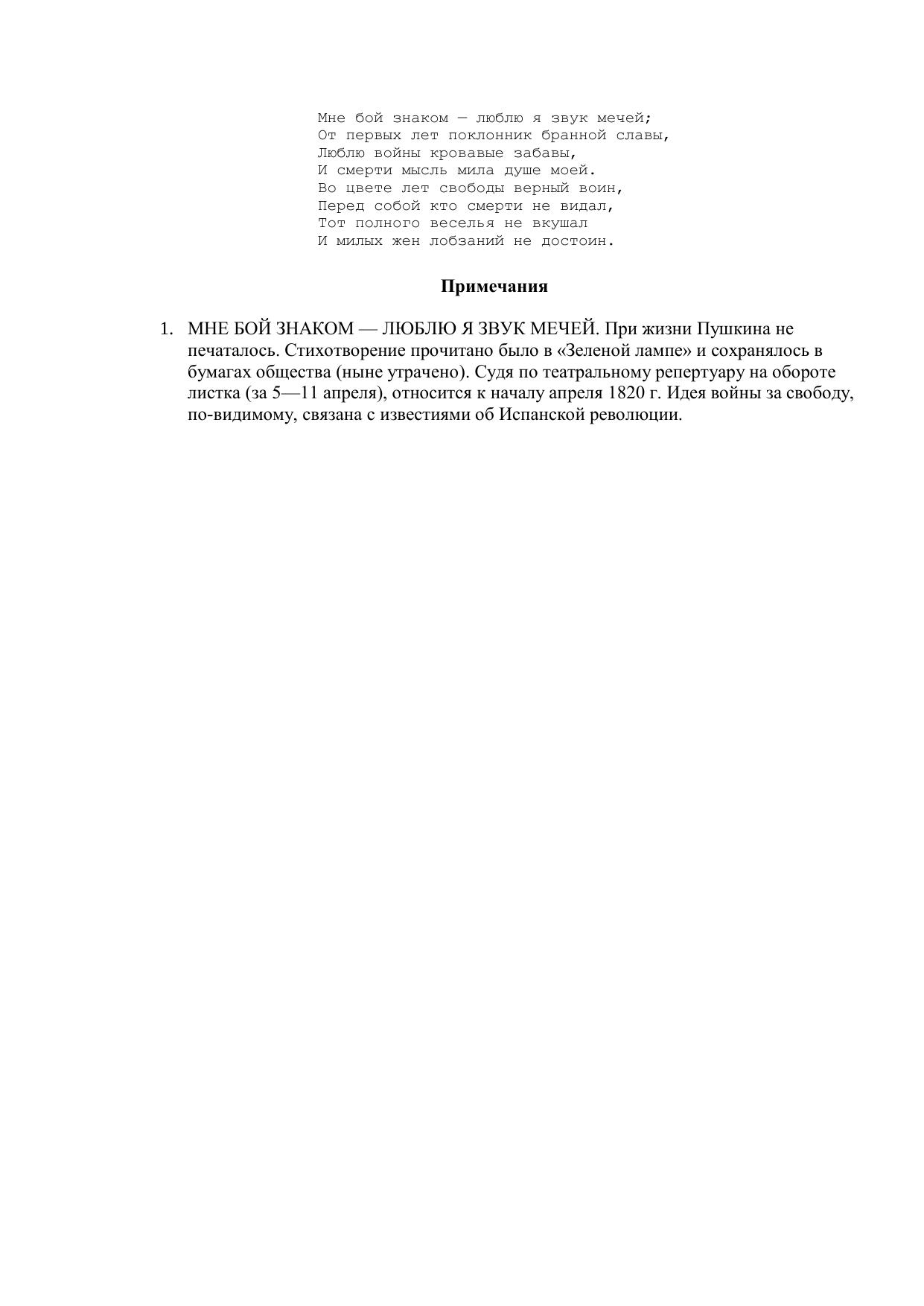 Мне бой знаком — люблю я звук мечей;
От первых лет поклонник бранной славы,
Люблю войны кровавые забавы,
И смерти мысль мила душе моей.
Во цвете лет свободы верный воин,
Перед собой кто смерти не видал,
Тот полного веселья не вкушал
И милых жен лобзаний не достоин.

Примечания

1. МНЕ БОЙ ЗНАКОМ — ЛЮБЛЮ Я ЗВУК МЕЧЕЙ. При жизни Пушкина не печаталось. Стихотворение прочитано было в «Зеленой лампе» и сохранялось в бумагах общества (ныне утрачено). Судя по театральному репертуару на обороте листка (за 5—11 апреля), относится к началу апреля 1820 г. Идея войны за свободу, по-видимому, связана с известиями об Испанской революции.